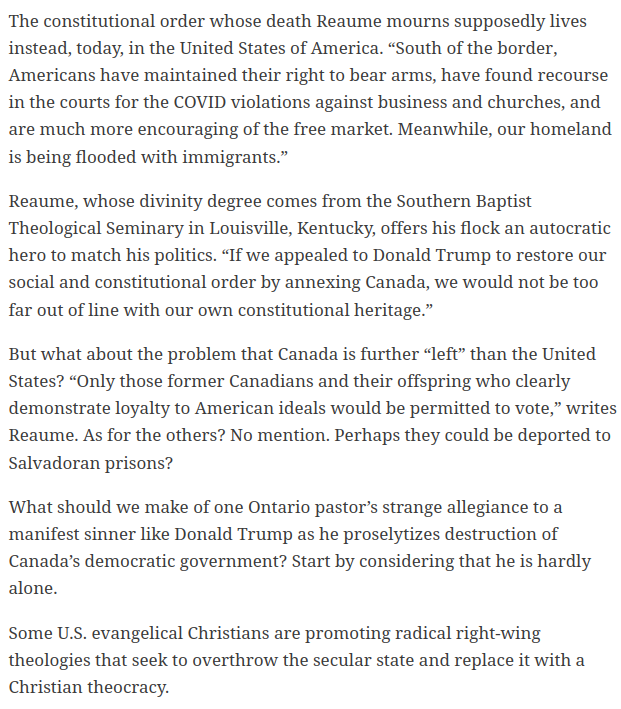 The constitutional order whose death Reaume mourns supposedly lives instead, today, in the United States of America. “South of the border, Americans have maintained their right to bear arms, have found recourse in the courts for the COVID violations against business and churches, and are much more encouraging of the free market. Meanwhile, our homeland is being flooded with immigrants.”

Reaume, whose divinity degree comes from the Southern Baptist Theological Seminary in Louisville, Kentucky, offers his flock an autocratic hero to match his politics. “If we appealed to Donald Trump to restore our social and constitutional order by annexing Canada, we would not be too far out of line with our own constitutional heritage.”

But what about the problem that Canada is further “left” than the United States? “Only those former Canadians and their offspring who clearly demonstrate loyalty to American ideals would be permitted to vote,” writes Reaume. As for the others? No mention. Perhaps they could be deported to Salvadoran prisons?

What should we make of one Ontario pastor’s strange allegiance to a manifest sinner like Donald Trump as he proselytizes destruction of Canada’s democratic government? Start by considering that he is hardly alone.

Some U.S. evangelical Christians are promoting radical right-wing theologies that seek to overthrow the secular state and replace it with a Christian theocracy.